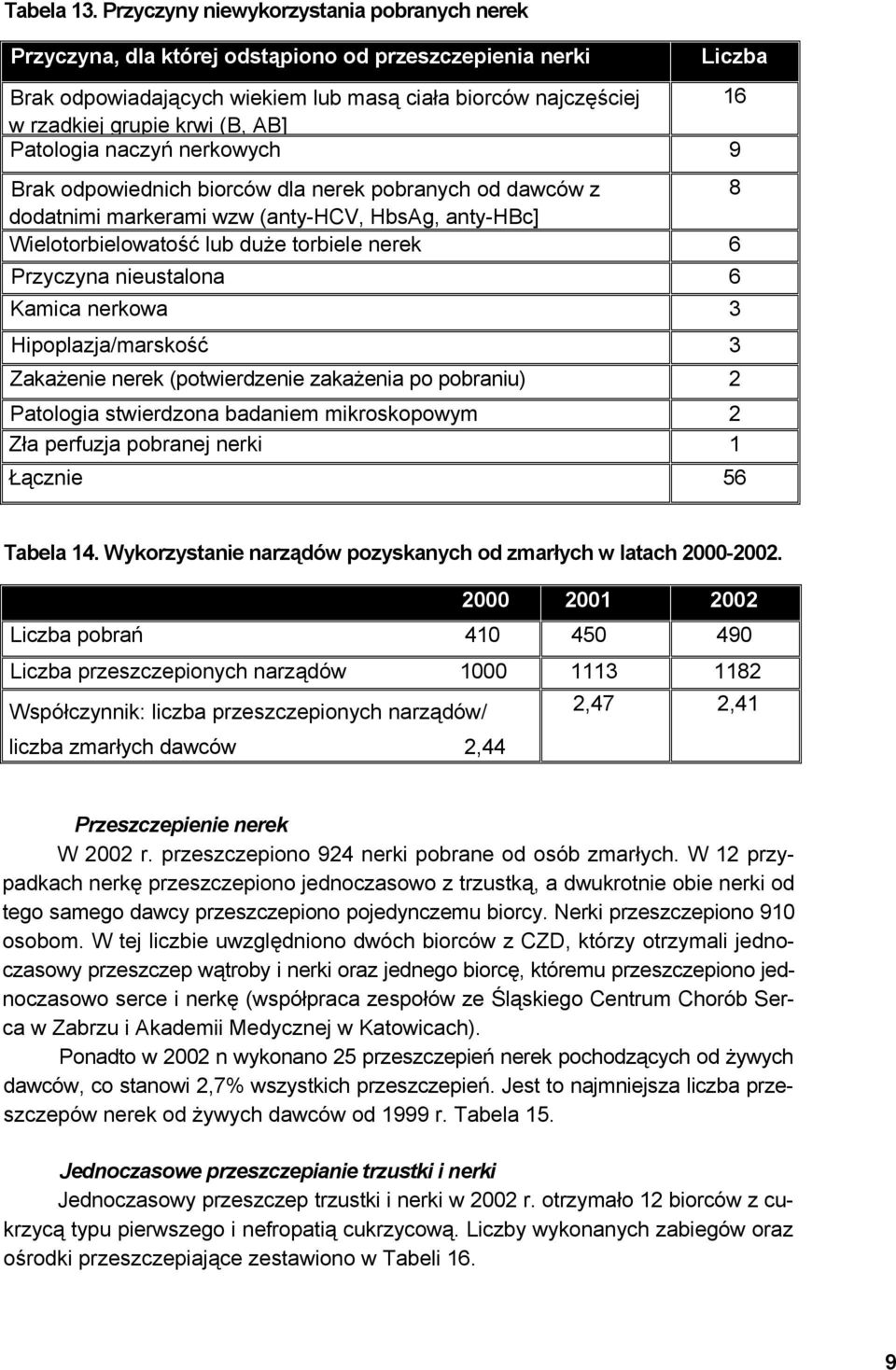 Tabela 13. Przyczyny niewykorzystania pobranych nerek

| Przyczyna, dla której odstąpiono od przeszczepienia nerki | Liczba |
|---|---|
| Brak odpowiadających wiekiem lub masą ciała biorców najczęściej w rzadkiej grupie krwi (B, AB] | 16 |
| Patologia naczyń nerkowych | 9 |
| Brak odpowiednich biorców dla nerek pobranych od dawców z dodatnimi markerami wzw (anty-HCV, HbsAg, anty-HBc] | 8 |
| Wielotorbielowatość lub duże torbiele nerek | 6 |
| Przyczyna nieustalona | 6 |
| Kamica nerkowa | 3 |
| Hipoplazja/marskość | 3 |
| Zakażenie nerek (potwierdzenie zakażenia po pobraniu) | 2 |
| Patologia stwierdzona badaniem mikroskopowym | 2 |
| Zła perfuzja pobranej nerki | 1 |
| Łącznie | 56 |

Tabela 14. Wykorzystanie narządów pozyskanych od zmarłych w latach 2000-2002.

| | 2000 | 2001 | 2002 |
|---|---|---|---|
| Liczba pobrań | 410 | 450 | 490 |
| Liczba przeszczepionych narządów | 1000 | 1113 | 1182 |
| Współczynnik: liczba przeszczepionych narządów/ liczba zmarłych dawców | 2,44 | 2,47 | 2,41 |

Przeszczepienie nerek

W 2002 r. przeszczepiono 924 nerki pobrane od osób zmarłych. W 12 przypadkach nerkę przeszczepiono jednoczasowo z trzustką, a dwukrotnie obie nerki od tego samego dawcy przeszczepiono pojedynczemu biorcy. Nerki przeszczepiono 910 osobom. W tej liczbie uwzględniono dwóch biorców z CZD, którzy otrzymali jednoczasowy przeszczep wątroby i nerki oraz jednego biorcę, któremu przeszczepiono jednoczasowo serce i nerkę (współpraca zespołów ze Śląskiego Centrum Chorób Serca w Zabrzu i Akademii Medycznej w Katowicach).

Ponadto w 2002 n wykonano 25 przeszczepień nerek pochodzących od żywych dawców, co stanowi 2,7% wszystkich przeszczepień. Jest to najmniejsza liczba przeszczepów nerek od żywych dawców od 1999 r. Tabela 15.

Jednoczasowe przeszczepianie trzustki i nerki

Jednoczasowy przeszczep trzustki i nerki w 2002 r. otrzymało 12 biorców z cukrzycą typu pierwszego i nefropatią cukrzycową. Liczby wykonanych zabiegów oraz ośrodki przeszczepiające zestawiono w Tabeli 16.

9